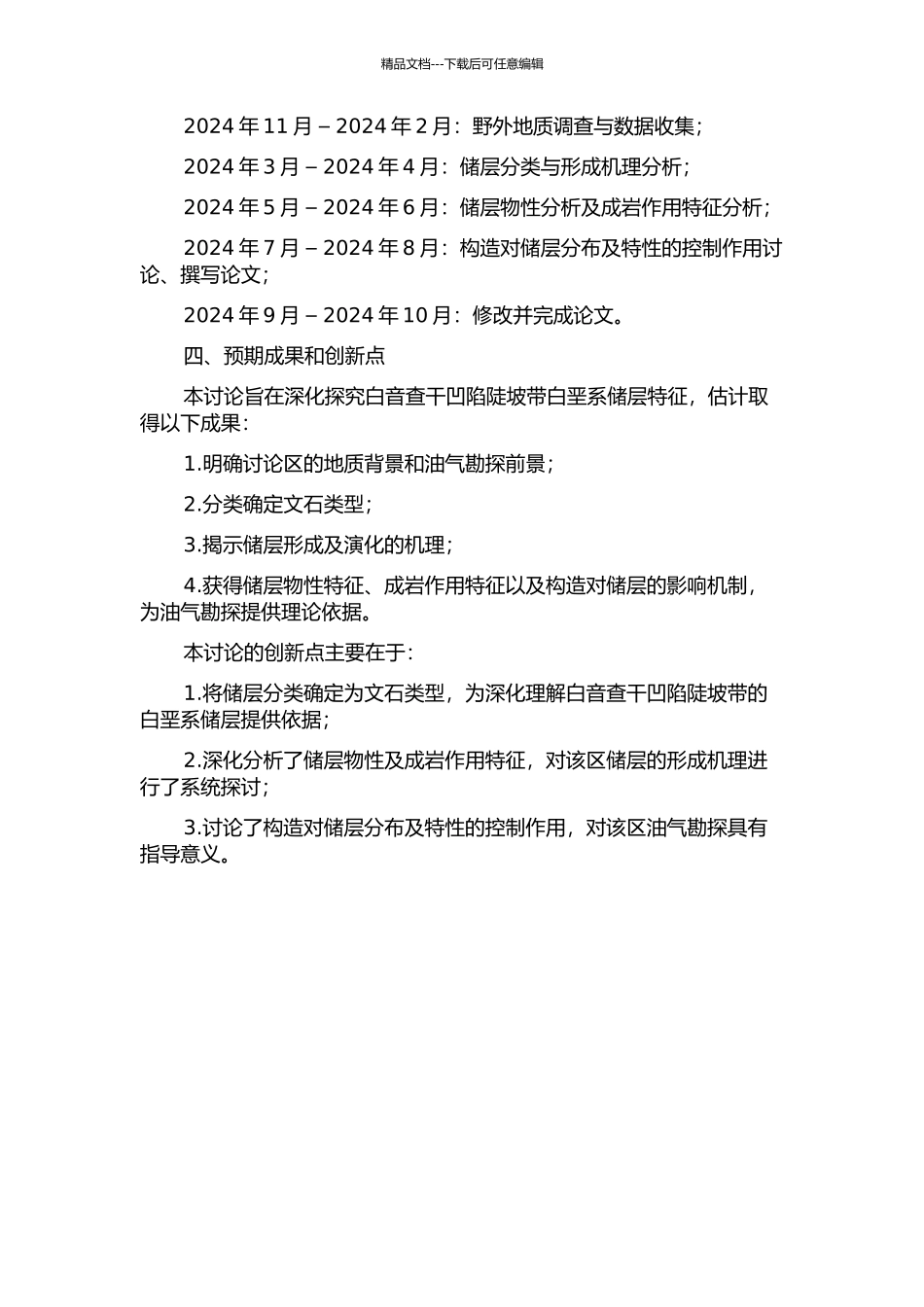 精品文档---下载后可任意编辑

2024 年 11 月 – 2024 年 2 月：野外地质调查与数据收集；

2024 年 3 月 – 2024 年 4 月：储层分类与形成机理分析；

2024 年 5 月 – 2024 年 6 月：储层物性分析及成岩作用特征分析；

2024 年 7 月 – 2024 年 8 月：构造对储层分布及特性的控制作用讨论、撰写论文；

2024 年 9 月 – 2024 年 10 月：修改并完成论文。

四、预期成果和创新点

本讨论旨在深化探究白音查干凹陷陡坡带白垩系储层特征，估计取得以下成果：

1.明确讨论区的地质背景和油气勘探前景；

2.分类确定文石类型；

3.揭示储层形成及演化的机理；

4.获得储层物性特征、成岩作用特征以及构造对储层的影响机制，为油气勘探提供理论依据。

本讨论的创新点主要在于：

1.将储层分类确定为文石类型，为深化理解白音查干凹陷陡坡带的白垩系储层提供依据；

2.深化分析了储层物性及成岩作用特征，对该区储层的形成机理进行了系统探讨；

3.讨论了构造对储层分布及特性的控制作用，对该区油气勘探具有指导意义。